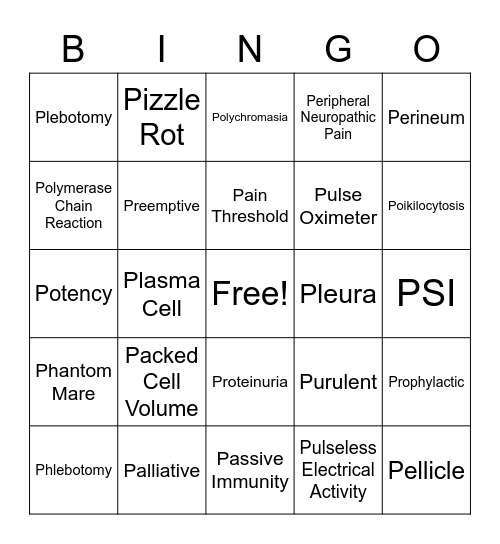 | B | I | N | G | O |
|---|---|---|---|---|
| Plebotomy | Pizzle Rot | Polychromasia | Peripheral Neuropathic Pain | Perineum |
| Polymerase Chain Reaction | Preemptive | Pain Threshold | Pulse Oximeter | Poikilocytosis |
| Potency | Plasma Cell | Free! | Pleura | PSI |
| Phantom Mare | Packed Cell Volume | Proteinuria | Purulent | Prophylactic |
| Phlebotomy | Palliative | Passive Immunity | Pulseless Electrical Activity | Pellicle |